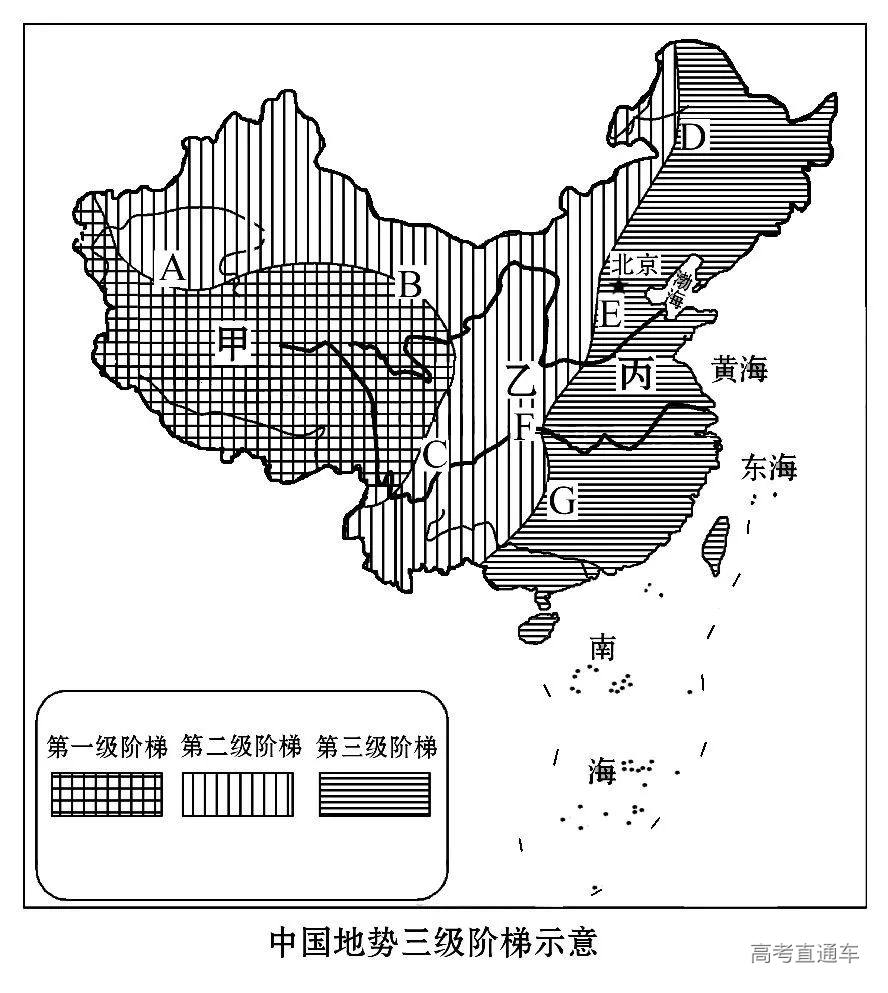 D
A
B
北京
渤海
E
甲
乙
丙
黄海
F
C
东海
G
南
海
第一级阶梯 第二级阶梯 第三级阶梯
中国地势三级阶梯示意
高考直通车